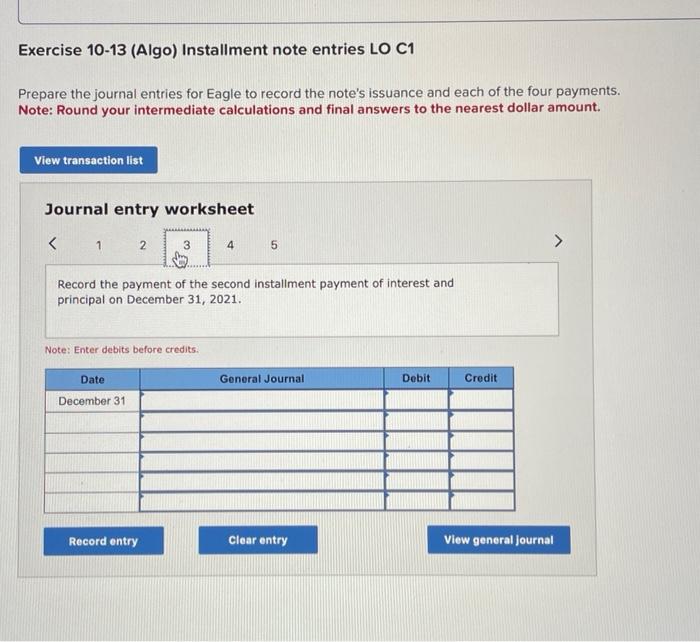 Exercise 10-13 (Algo) Installment note entries LO C1

Prepare the journal entries for Eagle to record the note's issuance and each of the four payments.
Note: Round your intermediate calculations and final answers to the nearest dollar amount.

View transaction list

Journal entry worksheet

< 1 2 3 4 5 >

Record the payment of the second installment payment of interest and principal on December 31, 2021.

Note: Enter debits before credits.

| Date | General Journal | Debit | Credit |
|---|---|---|---|
| December 31 | | | |
| | | | |
| | | | |
| | | | |
| | | | |
| | | | |

Record entry

Clear entry

View general journal